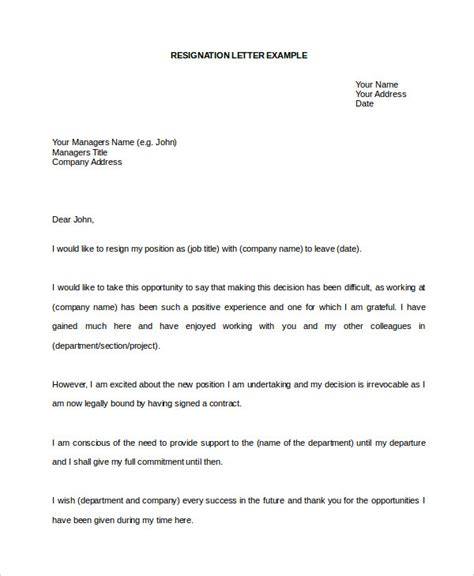 RESIGNATION LETTER EXAMPLE

Your Name
Your Address
Date

Your Managers Name (e.g. John)
Managers Title
Company Address

Dear John,

I would like to resign my position as (job title) with (company name) to leave (date).

I would like to take this opportunity to say that making this decision has been difficult, as working at (company name) has been such a positive experience and one for which I am grateful. I have gained much here and have enjoyed working with you and my other colleagues in (department/section/project).

However, I am excited about the new position I am undertaking and my decision is irrevocable as I am now legally bound by having signed a contract.

I am conscious of the need to provide support to the (name of the department) until my departure and I shall give my full commitment until then.

I wish (department and company) every success in the future and thank you for the opportunities I have been given during my time here.